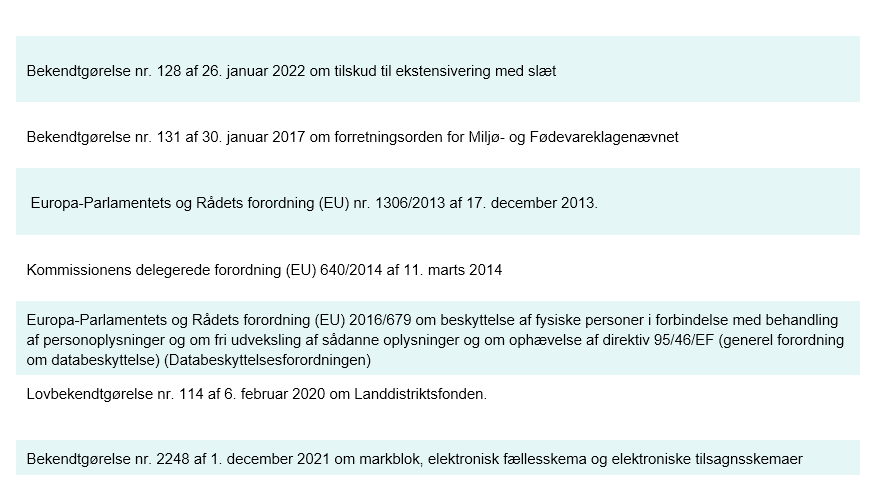 Bekendtgørelse nr. 128 af 26. januar 2022 om tilskud til ekstensivering med slæt

Bekendtgørelse nr. 131 af 30. januar 2017 om forretningsorden for Miljø- og Fødevareklagenævnet

Europa-Parlamentets og Rådets forordning (EU) nr. 1306/2013 af 17. december 2013.

Kommissionens delegerede forordning (EU) 640/2014 af 11. marts 2014

Europa-Parlamentets og Rådets forordning (EU) 2016/679 om beskyttelse af fysiske personer i forbindelse med behandling af personoplysninger og om fri udveksling af sådanne oplysninger og om ophævelse af direktiv 95/46/EF (generel forordning om databeskyttelse) (Databeskyttelsesforordningen)

Lovbekendtgørelse nr. 114 af 6. februar 2020 om Landdistriktsfonden.

Bekendtgørelse nr. 2248 af 1. december 2021 om markblok, elektronisk fællesskema og elektroniske tilsagnsskemaer